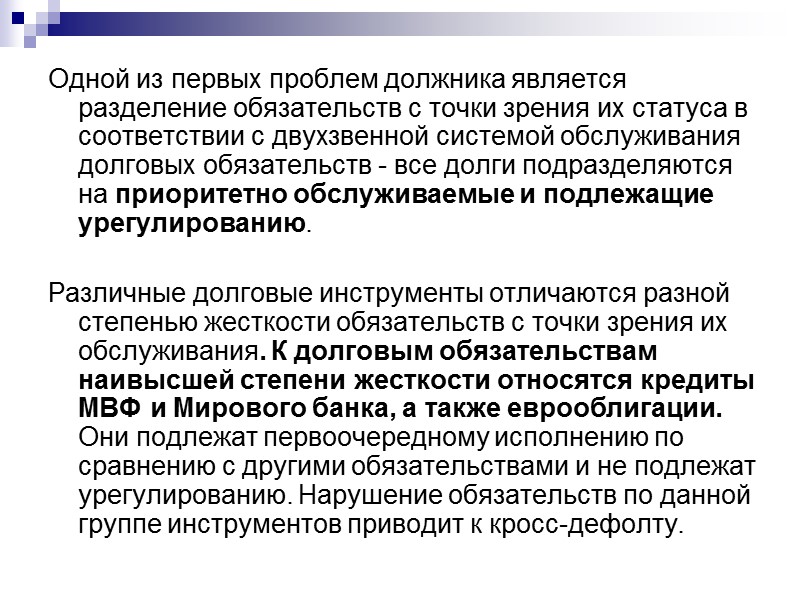 Одной из первых проблем должника является разделение обязательств с точки зрения их статуса в соответствии с двухзвенной системой обслуживания долговых обязательств - все долги подразделяются на приоритетно обслуживаемые и подлежащие урегулированию.

Различные долговые инструменты отличаются разной степенью жесткости обязательств с точки зрения их обслуживания. К долговым обязательствам наивысшей степени жесткости относятся кредиты МВФ и Мирового банка, а также еврооблигации. Они подлежат первоочередному исполнению по сравнению с другими обязательствами и не подлежат урегулированию. Нарушение обязательств по данной группе инструментов приводит к кросс-дефолту.